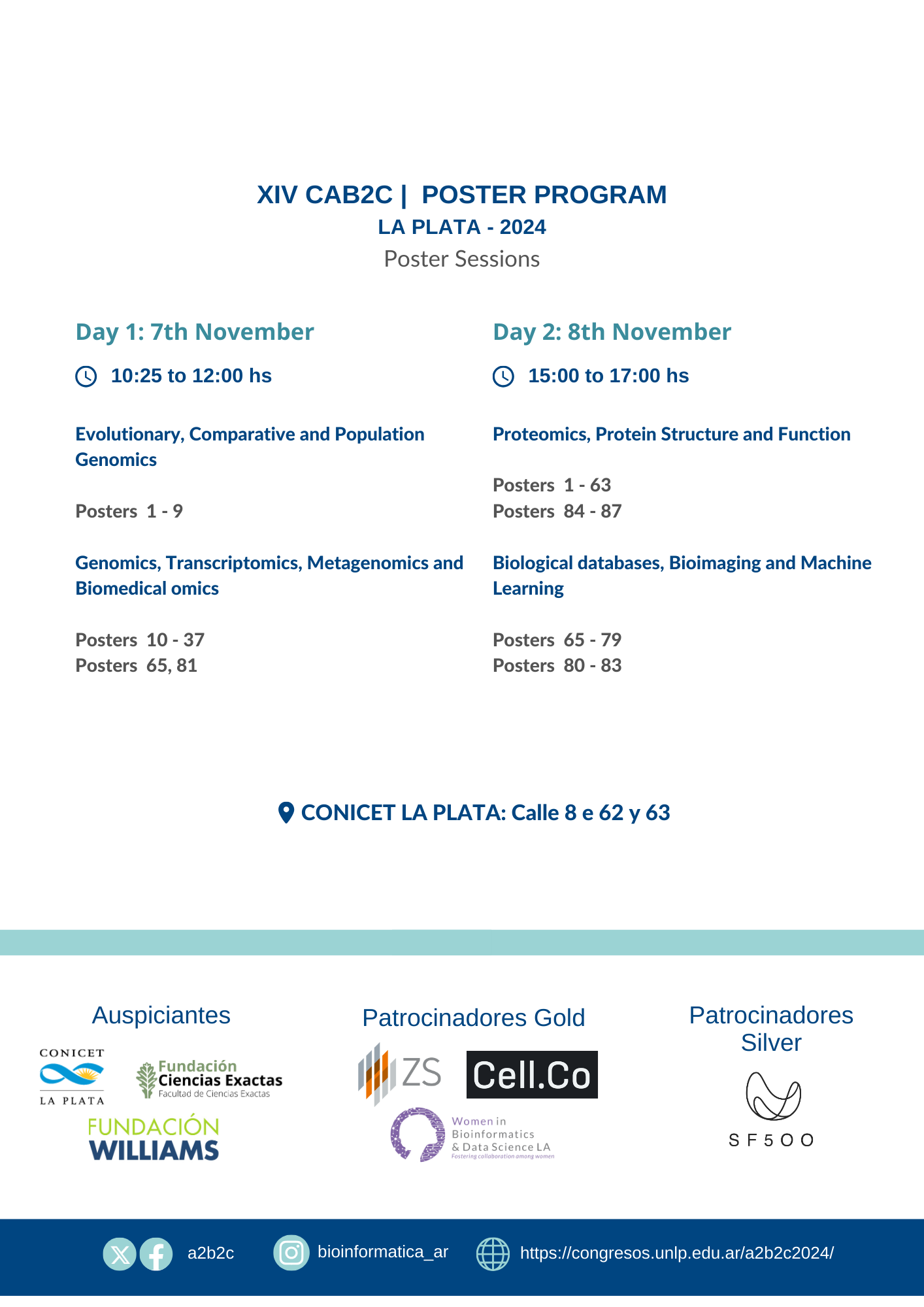 XIV CAB2C | POSTER PROGRAM
LA PLATA - 2024
Poster Sessions

Day 1: 7th November

10:25 to 12:00 hs

Evolutionary, Comparative and Population Genomics

Posters 1 - 9

Genomics, Transcriptomics, Metagenomics and Biomedical omics

Posters 10 - 37
Posters 65, 81

Day 2: 8th November

15:00 to 17:00 hs

Proteomics, Protein Structure and Function

Posters 1 - 63
Posters 84 - 87

Biological databases, Bioimaging and Machine Learning

Posters 65 - 79
Posters 80 - 83

CONICET LA PLATA: Calle 8 e 62 y 63

Auspiciantes

CONICET
LA PLATA

Fundación Ciencias Exactas
Facultad de Ciencias Exactas

FUNDACIÓN WILLIAMS

Patrocinadores Gold

ZS

Cell.Co

Women in Bioinformatics & Data Science LA
Fostering collaboration among women

Patrocinadores Silver

SF500

a2b2c

bioinformatica_ar

https://congresos.unlp.edu.ar/a2b2c2024/